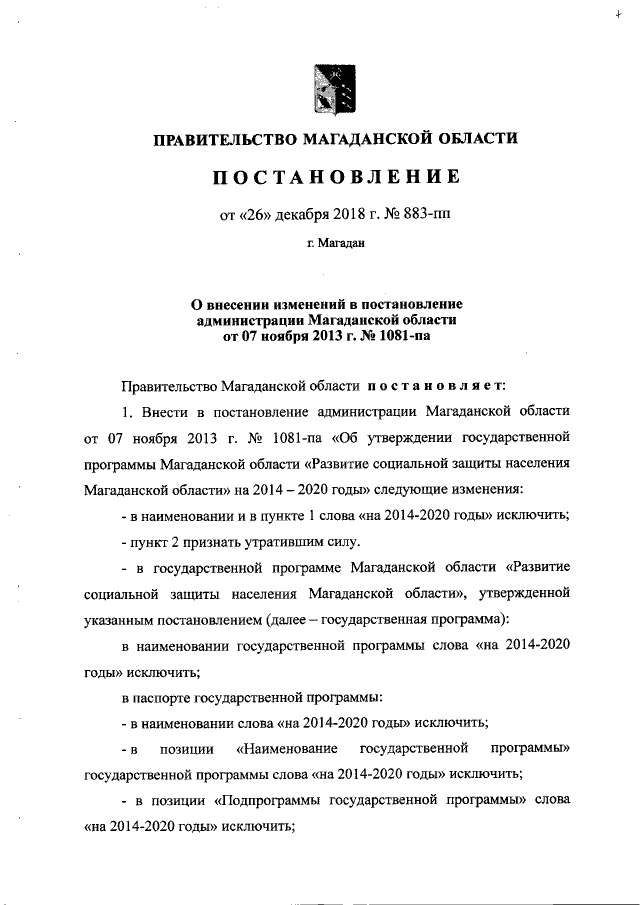 ПРАВИТЕЛЬСТВО МАГАДАНСКОЙ ОБЛАСТИ

ПОСТАНОВЛЕНИЕ

от «26» декабря 2018 г. № 883-пп

г. Магадан

О внесении изменений в постановление администрации Магаданской области от 07 ноября 2013 г. № 1081-па

Правительство Магаданской области постановляет:

1. Внести в постановление администрации Магаданской области от 07 ноября 2013 г. № 1081-па «Об утверждении государственной программы Магаданской области «Развитие социальной защиты населения Магаданской области» на 2014 – 2020 годы» следующие изменения:

- в наименовании и в пункте 1 слова «на 2014-2020 годы» исключить;

- пункт 2 признать утратившим силу.

- в государственной программе Магаданской области «Развитие социальной защиты населения Магаданской области», утвержденной указанным постановлением (далее – государственная программа):

в наименовании государственной программы слова «на 2014-2020 годы» исключить;

в паспорте государственной программы:

- в наименовании слова «на 2014-2020 годы» исключить;

- в позиции «Наименование государственной программы» государственной программы слова «на 2014-2020 годы» исключить;

- в позиции «Подпрограммы государственной программы» слова «на 2014-2020 годы» исключить;